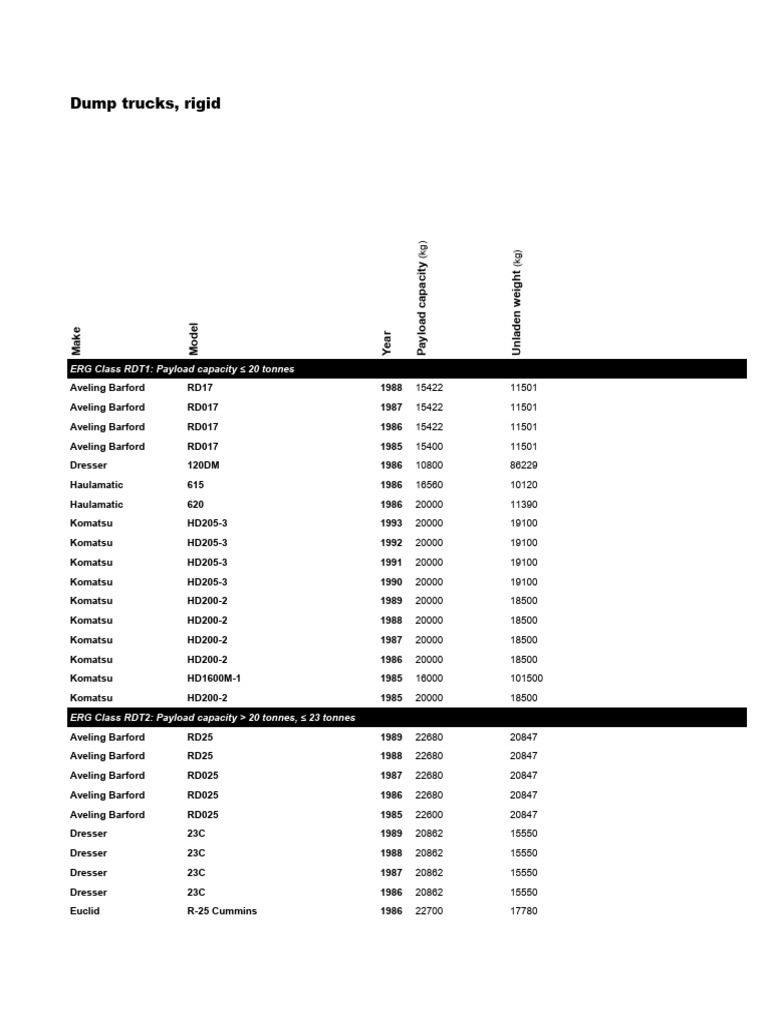 Dump trucks, rigid

| Make | Model | Year | Payload capacity (kg) | Unladen weight (kg) |
|---|---|---|---|---|
| ERG Class RDT1: Payload capacity ≤ 20 tonnes | | | | |
| Aveling Barford | RD17 | 1988 | 15422 | 11501 |
| Aveling Barford | RD017 | 1987 | 15422 | 11501 |
| Aveling Barford | RD017 | 1986 | 15422 | 11501 |
| Aveling Barford | RD017 | 1985 | 15400 | 11501 |
| Dresser | 120DM | 1986 | 10800 | 86229 |
| Haulamatic | 615 | 1986 | 16560 | 10120 |
| Haulamatic | 620 | 1986 | 20000 | 11390 |
| Komatsu | HD205-3 | 1993 | 20000 | 19100 |
| Komatsu | HD205-3 | 1992 | 20000 | 19100 |
| Komatsu | HD205-3 | 1991 | 20000 | 19100 |
| Komatsu | HD205-3 | 1990 | 20000 | 19100 |
| Komatsu | HD200-2 | 1989 | 20000 | 18500 |
| Komatsu | HD200-2 | 1988 | 20000 | 18500 |
| Komatsu | HD200-2 | 1987 | 20000 | 18500 |
| Komatsu | HD200-2 | 1986 | 20000 | 18500 |
| Komatsu | HD1600M-1 | 1985 | 16000 | 101500 |
| Komatsu | HD200-2 | 1985 | 20000 | 18500 |
| ERG Class RDT2: Payload capacity > 20 tonnes, ≤ 23 tonnes | | | | |
| Aveling Barford | RD25 | 1989 | 22680 | 20847 |
| Aveling Barford | RD25 | 1988 | 22680 | 20847 |
| Aveling Barford | RD025 | 1987 | 22680 | 20847 |
| Aveling Barford | RD025 | 1986 | 22680 | 20847 |
| Aveling Barford | RD025 | 1985 | 22600 | 20847 |
| Dresser | 23C | 1989 | 20862 | 15550 |
| Dresser | 23C | 1988 | 20862 | 15550 |
| Dresser | 23C | 1987 | 20862 | 15550 |
| Dresser | 23C | 1986 | 20862 | 15550 |
| Euclid | R-25 Cummins | 1986 | 22700 | 17780 |